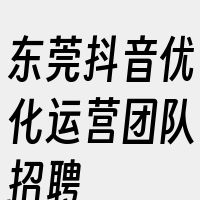 东莞抖音优化运营团队招聘